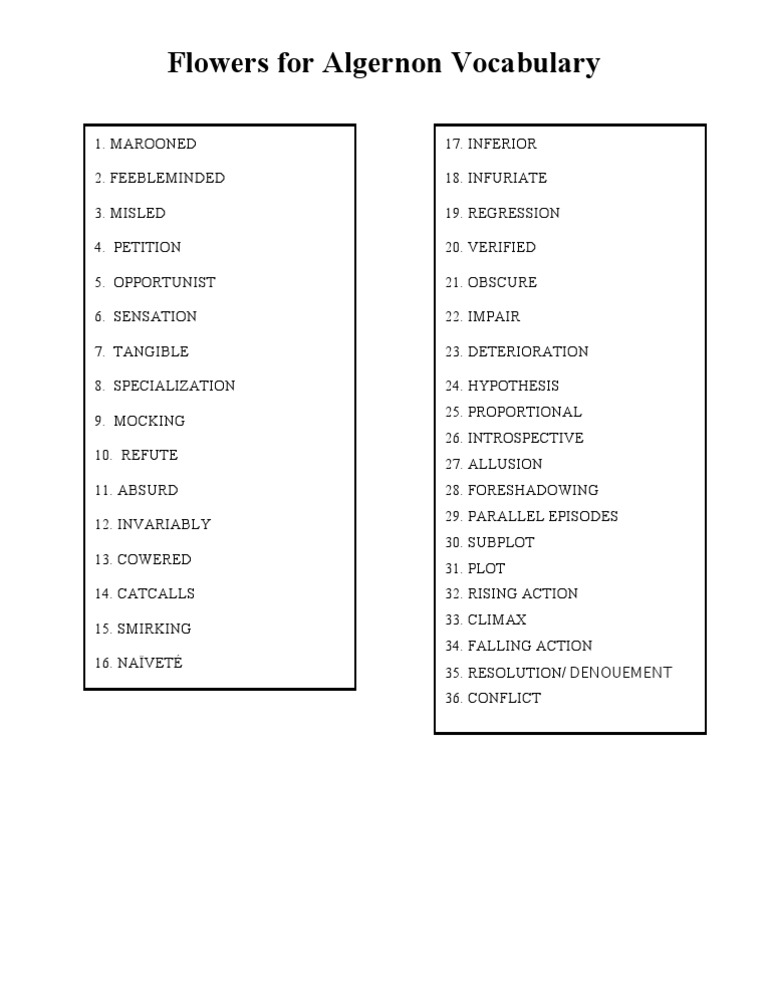 Flowers for Algernon Vocabulary

1. MAROONED
2. FEEBLEMINDED
3. MISLED
4. PETITION
5. OPPORTUNIST
6. SENSATION
7. TANGIBLE
8. SPECIALIZATION
9. MOCKING
10. REFUTE
11. ABSURD
12. INVARIABLY
13. COWERED
14. CATCALLS
15. SMIRKING
16. NAÏVETÉ

17. INFERIOR
18. INFURIATE
19. REGRESSION
20. VERIFIED
21. OBSCURE
22. IMPAIR
23. DETERIORATION
24. HYPOTHESIS
25. PROPORTIONAL
26. INTROSPECTIVE
27. ALLUSION
28. FORESHADOWING
29. PARALLEL EPISODES
30. SUBPLOT
31. PLOT
32. RISING ACTION
33. CLIMAX
34. FALLING ACTION
35. RESOLUTION/ DENOUEMENT
36. CONFLICT